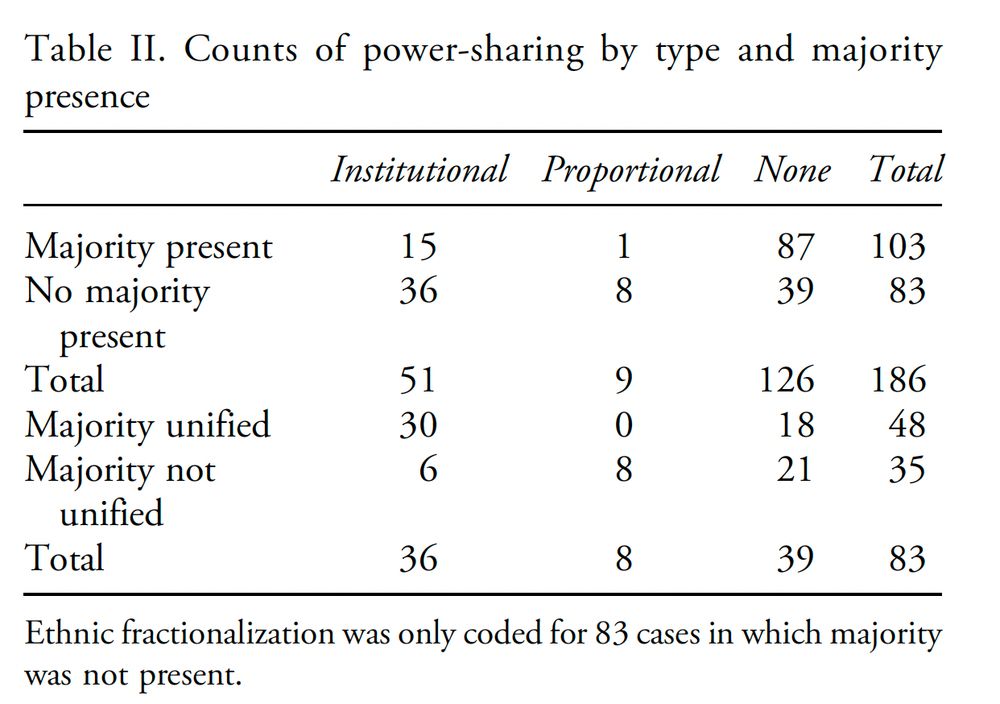 Table II. Counts of power-sharing by type and majority presence

| | Institutional | Proportional | None | Total |
|---|---|---|---|---|
| Majority present | 15 | 1 | 87 | 103 |
| No majority present | 36 | 8 | 39 | 83 |
| Total | 51 | 9 | 126 | 186 |
| Majority unified | 30 | 0 | 18 | 48 |
| Majority not unified | 6 | 8 | 21 | 35 |
| Total | 36 | 8 | 39 | 83 |

Ethnic fractionalization was only coded for 83 cases in which majority was not present.